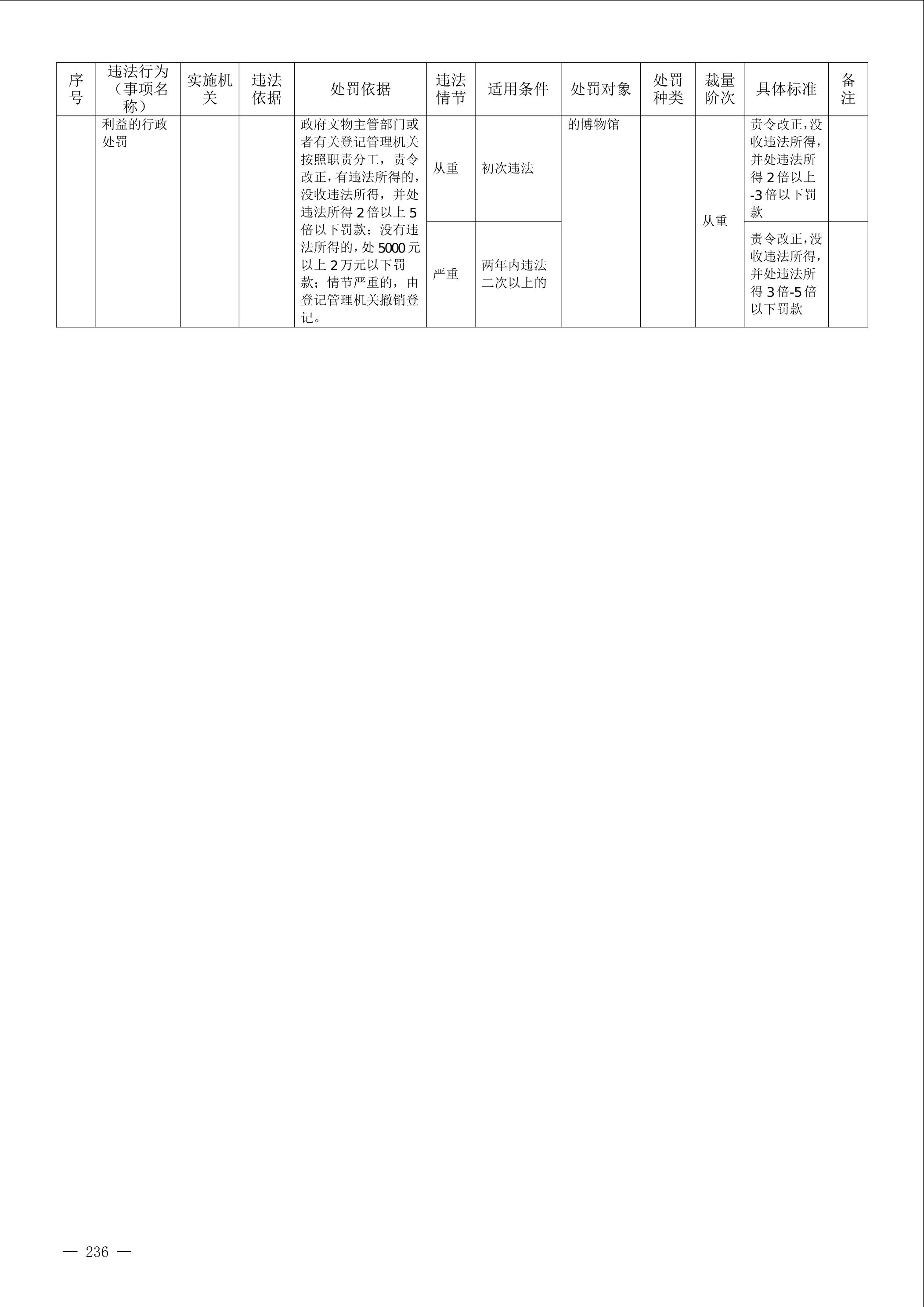 | 序号 | 违法行为（事项名称） | 实施机关 | 违法依据 | 处罚依据 | 违法情节 | 适用条件 | 处罚对象 | 处罚种类 | 裁量阶次 | 具体标准 | 备注 |
|---|---|---|---|---|---|---|---|---|---|---|---|
|  | 利益的行政处罚 |  |  | 政府文物主管部门或者有关登记管理机关按照职责分工，责令改正，有违法所得的，没收违法所得，并处违法所得2倍以上5倍以下罚款；没有违法所得的，处5000元以上2万元以下罚款；情节严重的，由登记管理机关撤销登记。 | 从重 | 初次违法 | 的博物馆 |  | 从重 | 责令改正，没收违法所得，并处违法所得2倍以上-3倍以下罚款 |  |
|  |  |  |  |  | 严重 | 两年内违法二次以上的 |  |  |  | 责令改正，没收违法所得，并处违法所得3倍-5倍以下罚款 |  |

— 236 —